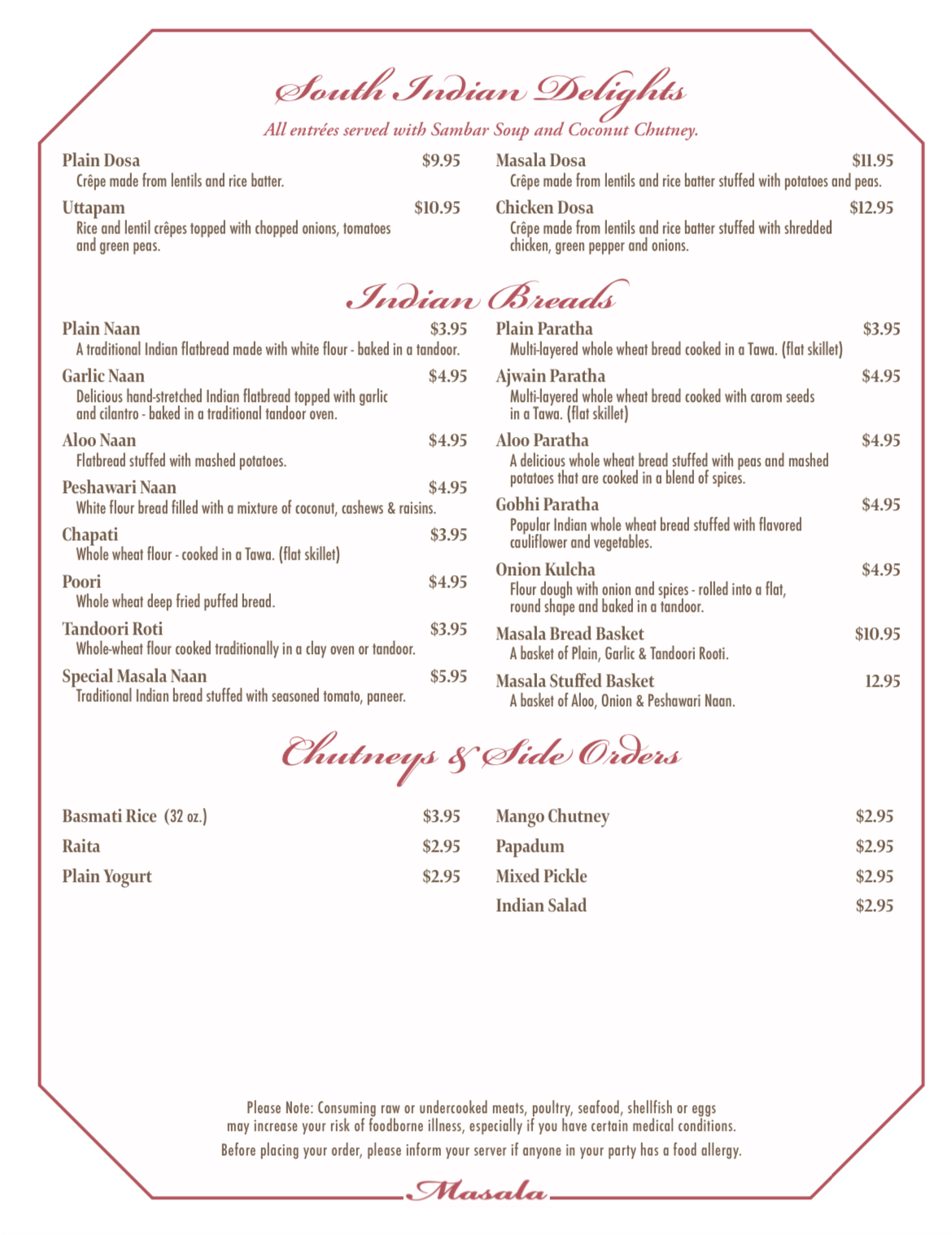 South Indian Delights

All entrées served with Sambar Soup and Coconut Chutney.

Plain Dosa $9.95
Crêpe made from lentils and rice batter.

Uttapam $10.95
Rice and lentil crêpes topped with chopped onions, tomatoes and green peas.

Masala Dosa $11.95
Crêpe made from lentils and rice batter stuffed with potatoes and peas.

Chicken Dosa $12.95
Crêpe made from lentils and rice batter stuffed with shredded chicken, green pepper and onions.

Indian Breads

Plain Naan $3.95
A traditional Indian flatbread made with white flour - baked in a tandoor.

Garlic Naan $4.95
Delicious hand-stretched Indian flatbread topped with garlic and cilantro - baked in a traditional tandoor oven.

Aloo Naan $4.95
Flatbread stuffed with mashed potatoes.

Peshawari Naan $4.95
White flour bread filled with a mixture of coconut, cashews & raisins.

Chapati $3.95
Whole wheat flour - cooked in a Tawa. (flat skillet)

Poori $4.95
Whole wheat deep fried puffed bread.

Tandoori Roti $3.95
Whole-wheat flour cooked traditionally in a clay oven or tandoor.

Special Masala Naan $5.95
Traditional Indian bread stuffed with seasoned tomato, paneer.

Plain Paratha $3.95
Multi-layered whole wheat bread cooked in a Tawa. (flat skillet)

Ajwain Paratha $4.95
Multi-layered whole wheat bread cooked with carom seeds in a Tawa. (flat skillet)

Aloo Paratha $4.95
A delicious whole wheat bread stuffed with peas and mashed potatoes that are cooked in a blend of spices.

Gobhi Paratha $4.95
Popular Indian whole wheat bread stuffed with flavored cauliflower and vegetables.

Onion Kulcha $4.95
Flour dough with onion and spices - rolled into a flat, round shape and baked in a tandoor.

Masala Bread Basket $10.95
A basket of Plain, Garlic & Tandoori Rooti.

Masala Stuffed Basket 12.95
A basket of Aloo, Onion & Peshawari Naan.

Chutneys & Side Orders

Basmati Rice (32 oz.) $3.95
Raita $2.95
Plain Yogurt $2.95

Mango Chutney $2.95
Papadum $2.95
Mixed Pickle $2.95
Indian Salad $2.95

Please Note: Consuming raw or undercooked meats, poultry, seafood, shellfish or eggs may increase your risk of foodborne illness, especially if you have certain medical conditions.

Before placing your order, please inform your server if anyone in your party has a food allergy.

Masala